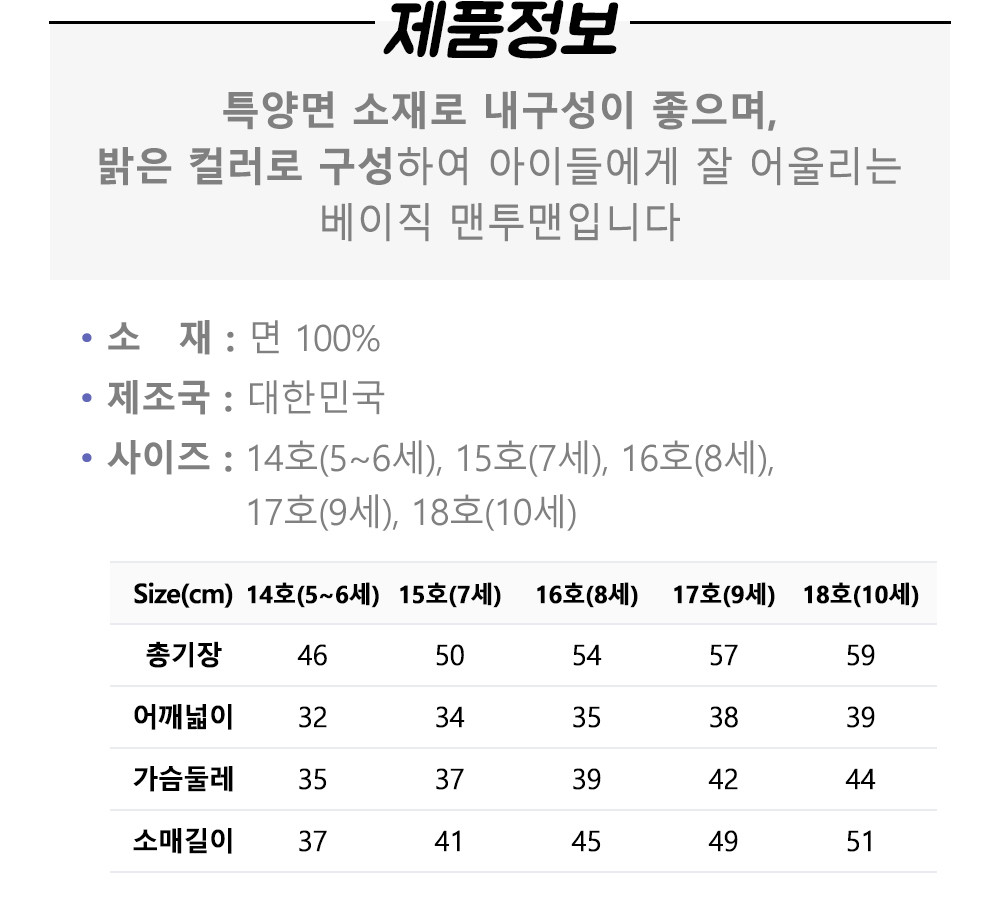 제품정보

특양면 소재로 내구성이 좋으며, 밝은 컬러로 구성하여 아이들에게 잘 어울리는 베이직 맨투맨입니다

• 소 재 : 면 100%
• 제조국 : 대한민국
• 사이즈 : 14호(5~6세), 15호(7세), 16호(8세), 17호(9세), 18호(10세)

| Size(cm) | 14호(5~6세) | 15호(7세) | 16호(8세) | 17호(9세) | 18호(10세) |
|---|---|---|---|---|---|
| 총기장 | 46 | 50 | 54 | 57 | 59 |
| 어깨넓이 | 32 | 34 | 35 | 38 | 39 |
| 가슴둘레 | 35 | 37 | 39 | 42 | 44 |
| 소매길이 | 37 | 41 | 45 | 49 | 51 |